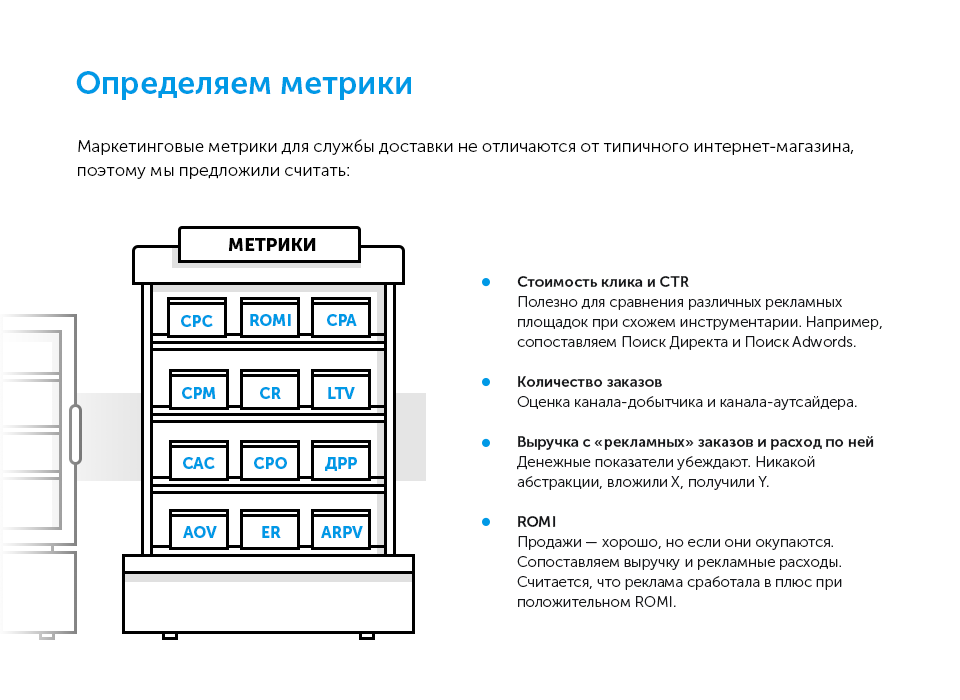 Определяем метрики

Маркетинговые метрики для службы доставки не отличаются от типичного интернет-магазина, поэтому мы предложили считать:

МЕТРИКИ

CPC ROMI CPA

CPM CR LTV

CAC CPO ДРР

AOV ER ARPV

Стоимость клика и CTR
Полезно для сравнения различных рекламных площадок при схожем инструментарии. Например, сопоставляем Поиск Директа и Поиск Adwords.

Количество заказов
Оценка канала-добытчика и канала-аутсайдера.

Выручка с «рекламных» заказов и расход по ней
Денежные показатели убеждают. Никакой абстракции, вложили X, получили Y.

ROMI
Продажи — хорошо, но если они окупаются. Сопоставляем выручку и рекламные расходы. Считается, что реклама сработала в плюс при положительном ROMI.